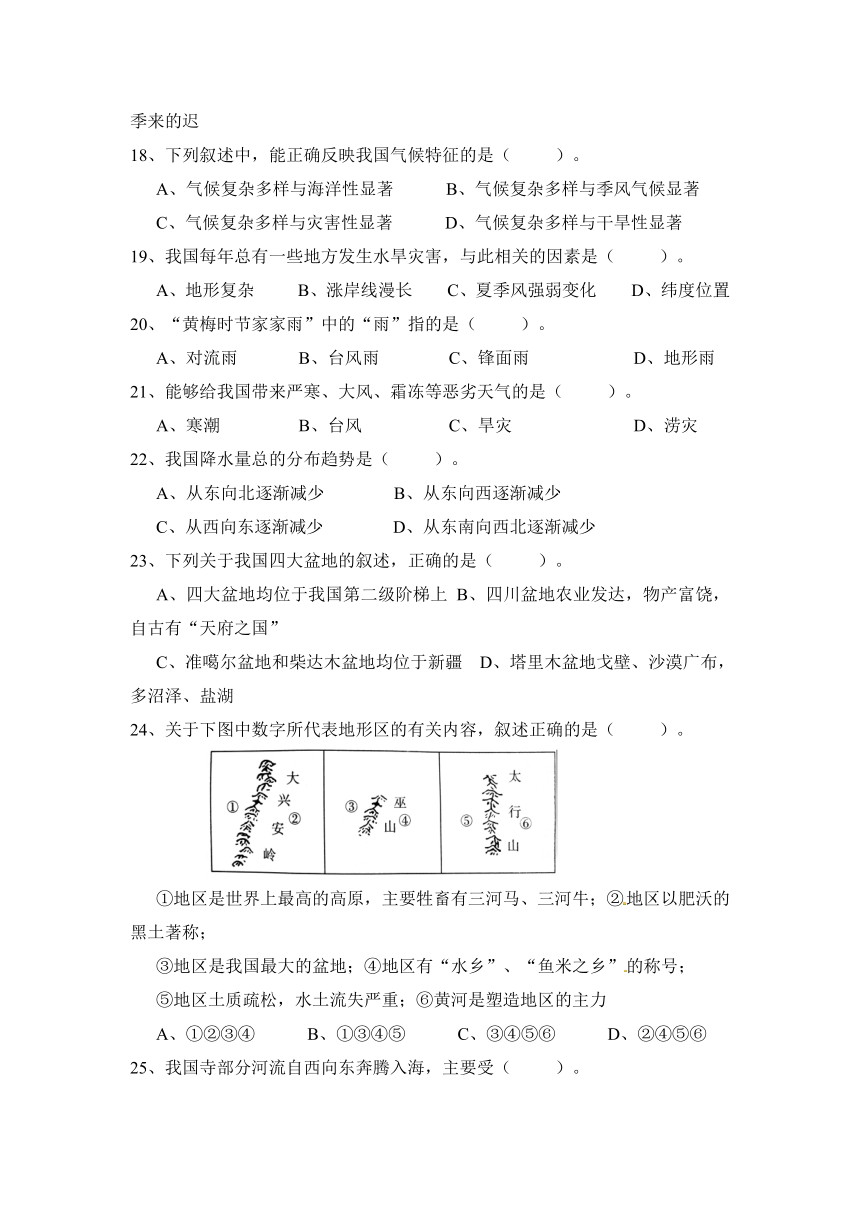 季来的迟

18、下列叙述中，能正确反映我国气候特征的是（　　）。

A、气候复杂多样与海洋性显著　　B、气候复杂多样与季风气候显著

C、气候复杂多样与灾害性显著　　D、气候复杂多样与干旱性显著

19、我国每年总有一些地方发生水旱灾害，与此相关的因素是（　　）。

A、地形复杂　　B、涨岸线漫长　　C、夏季风强弱变化　　D、纬度位置

20、“黄梅时节家家雨”中的“雨”指的是（　　）。

A、对流雨　　B、台风雨　　C、锋面雨　　D、地形雨

21、能够给我国带来严寒、大风、霜冻等恶劣天气的是（　　）。

A、寒潮　　B、台风　　C、旱灾　　D、涝灾

22、我国降水量总的分布趋势是（　　）。

A、从东向北逐渐减少　　B、从东向西逐渐减少

C、从西向东逐渐减少　　D、从东南向西北逐渐减少

23、下列关于我国四大盆地的叙述，正确的是（　　）。

A、四大盆地均位于我国第二级阶梯上 B、四川盆地农业发达，物产富饶，自古有“天府之国”

C、准噶尔盆地和柴达木盆地均位于新疆　D、塔里木盆地戈壁、沙漠广布，多沼泽、盐湖

24、关于下图中数字所代表地形区的有关内容，叙述正确的是（　　）。

① 大兴安岭 ②　③ 巫山 ④　⑤ 太行山 ⑥

①地区是世界上最高的高原，主要牲畜有三河马、三河牛；②地区以肥沃的黑土著称；

③地区是我国最大的盆地；④地区有“水乡”、“鱼米之乡”的称号；

⑤地区土质疏松，水土流失严重；⑥黄河是塑造地区的主力

A、①②③④　　B、①③④⑤　　C、③④⑤⑥　　D、②④⑤⑥

25、我国寺部分河流自西向东奔腾入海，主要受（　　）。